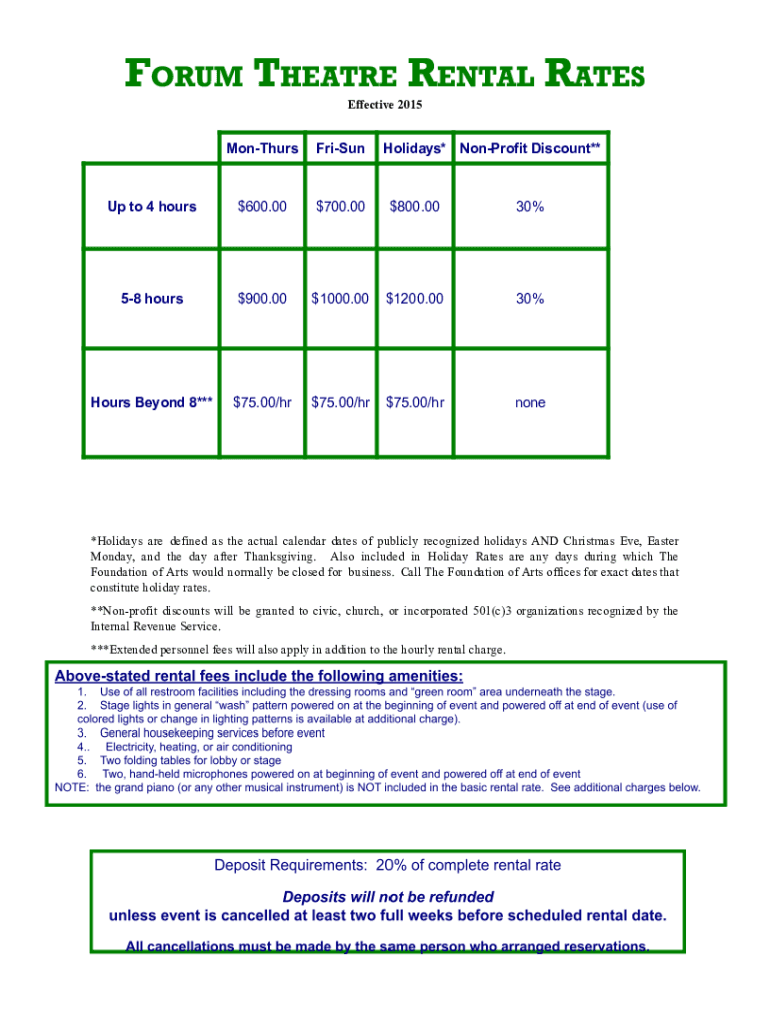 FORUM THEATRE RENTAL RATES

Effective 2015

| | Mon-Thurs | Fri-Sun | Holidays* | Non-Profit Discount** |
|---|---|---|---|---|
| Up to 4 hours | $600.00 | $700.00 | $800.00 | 30% |
| 5-8 hours | $900.00 | $1000.00 | $1200.00 | 30% |
| Hours Beyond 8*** | $75.00/hr | $75.00/hr | $75.00/hr | none |

*Holidays are defined as the actual calendar dates of publicly recognized holidays AND Christmas Eve, Easter Monday, and the day after Thanksgiving. Also included in Holiday Rates are any days during which The Foundation of Arts would normally be closed for business. Call The Foundation of Arts offices for exact dates that constitute holiday rates.

**Non-profit discounts will be granted to civic, church, or incorporated 501(c)3 organizations recognized by the Internal Revenue Service.

***Extended personnel fees will also apply in addition to the hourly rental charge.

Above-stated rental fees include the following amenities:
1. Use of all restroom facilities including the dressing rooms and "green room" area underneath the stage.
2. Stage lights in general "wash" pattern powered on at the beginning of event and powered off at end of event (use of colored lights or change in lighting patterns is available at additional charge).
3. General housekeeping services before event
4.. Electricity, heating, or air conditioning
5. Two folding tables for lobby or stage
6. Two, hand-held microphones powered on at beginning of event and powered off at end of event
NOTE: the grand piano (or any other musical instrument) is NOT included in the basic rental rate. See additional charges below.

Deposit Requirements: 20% of complete rental rate

Deposits will not be refunded
unless event is cancelled at least two full weeks before scheduled rental date.

All cancellations must be made by the same person who arranged reservations.